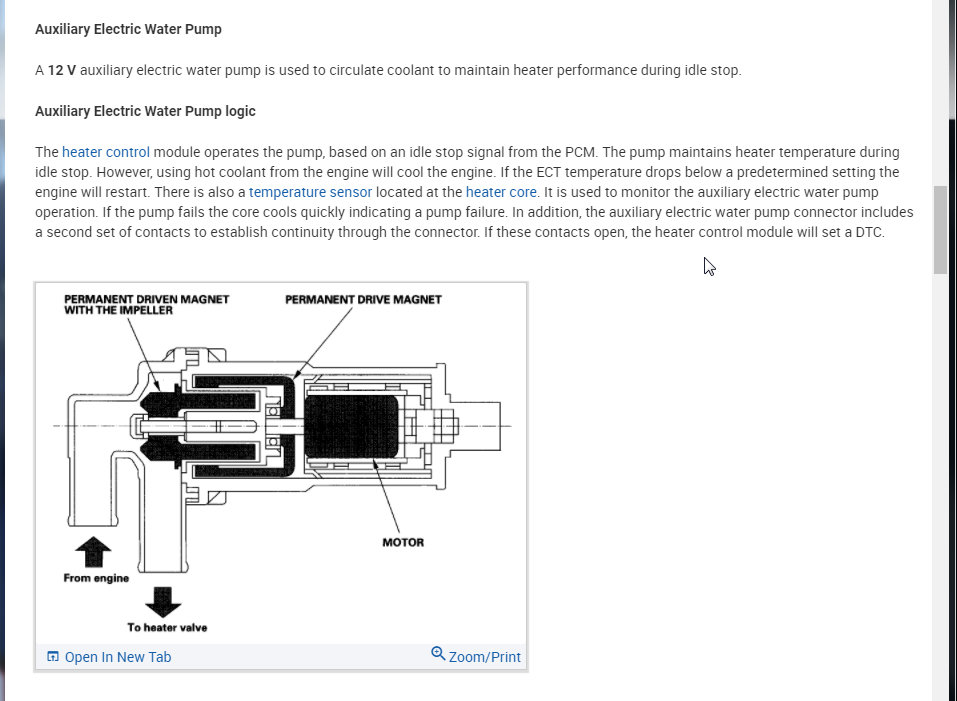 Auxiliary Electric Water Pump

A 12 V auxiliary electric water pump is used to circulate coolant to maintain heater performance during idle stop.

Auxiliary Electric Water Pump logic

The heater control module operates the pump, based on an idle stop signal from the PCM. The pump maintains heater temperature during idle stop. However, using hot coolant from the engine will cool the engine. If the ECT temperature drops below a predetermined setting the engine will restart. There is also a temperature sensor located at the heater core. It is used to monitor the auxiliary electric water pump operation. If the pump fails the core cools quickly indicating a pump failure. In addition, the auxiliary electric water pump connector includes a second set of contacts to establish continuity through the connector. If these contacts open, the heater control module will set a DTC.

PERMANENT DRIVEN MAGNET WITH THE IMPELLER

PERMANENT DRIVE MAGNET

MOTOR

From engine

To heater valve

Open In New Tab

Zoom/Print